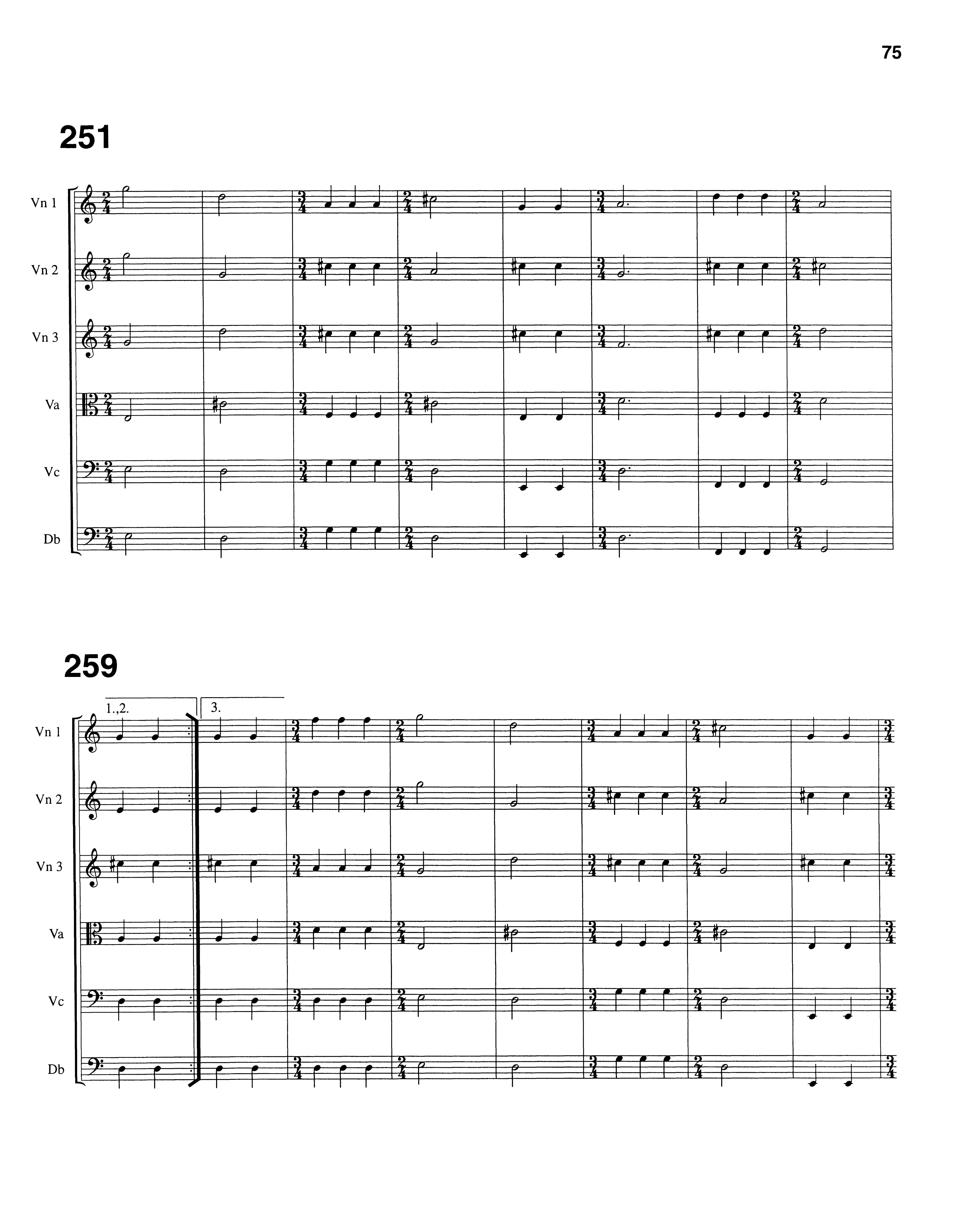 75

251

Vn 1

Vn 2

Vn 3

Va

Vc

Db

259

1.,2.

3.

Vn 1

Vn 2

Vn 3

Va

Vc

Db